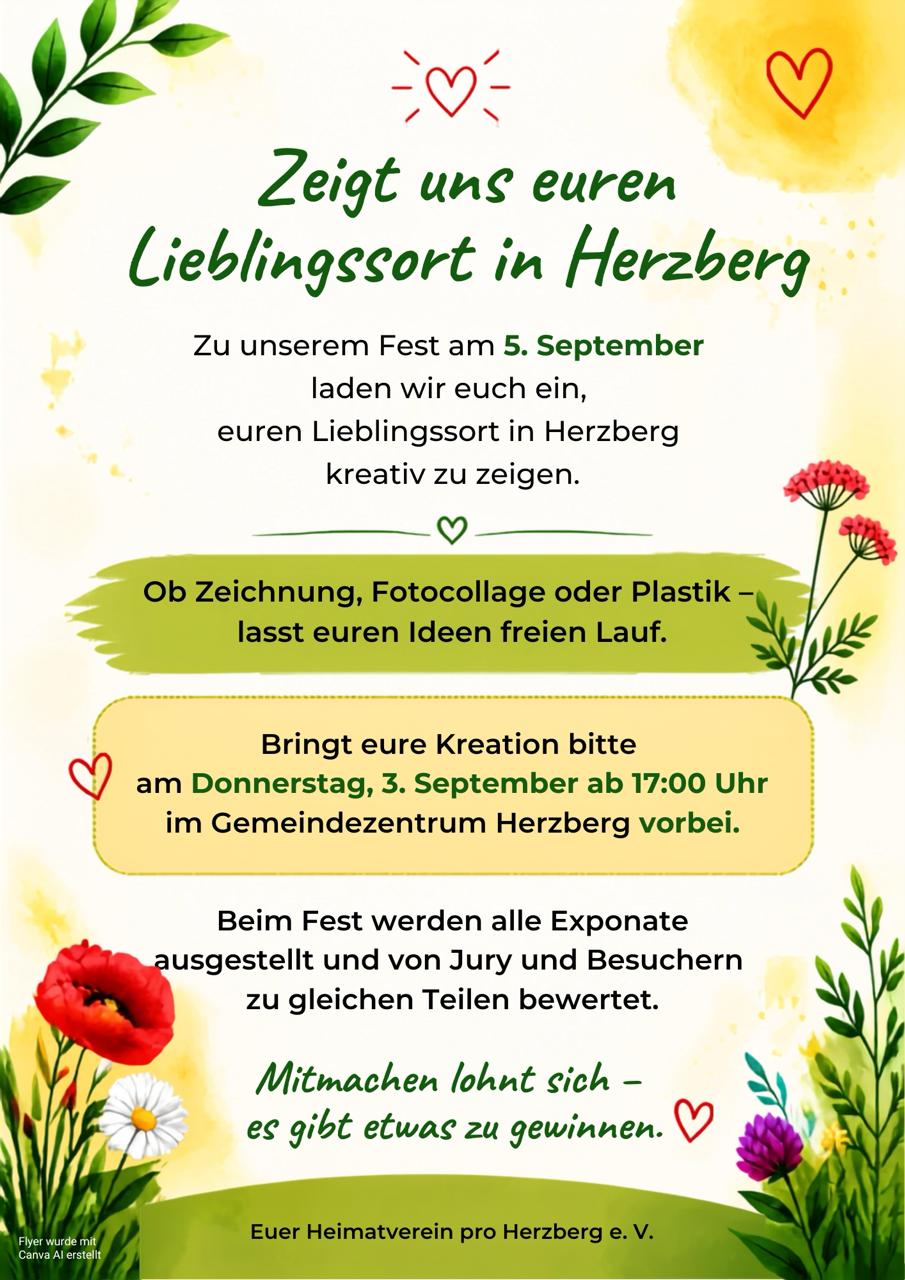 Zeigt uns euren Lieblingssort in Herzberg

Zu unserem Fest am 5. September laden wir euch ein, euren Lieblingssort in Herzberg kreativ zu zeigen.

Ob Zeichnung, Fotocollage oder Plastik – lasst euren Ideen freien Lauf.

Bringt eure Kreation bitte am Donnerstag, 3. September ab 17:00 Uhr im Gemeindezentrum Herzberg vorbei.

Beim Fest werden alle Exponate ausgestellt und von Jury und Besuchern zu gleichen Teilen bewertet.

Mitmachen lohnt sich – es gibt etwas zu gewinnen.

Euer Heimatverein pro Herzberg e. V.

Flyer wurde mit Canva AI erstellt